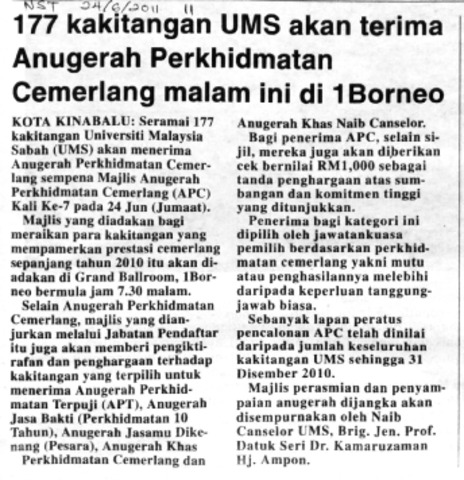 NST 24/6/2011 11

177 kakitangan UMS akan terima Anugerah Perkhidmatan Cemerlang malam ini di 1Borneo

KOTA KINABALU: Seramai 177 kakitangan Universiti Malaysia Sabah (UMS) akan menerima Anugerah Perkhidmatan Cemerlang sempena Majlis Anugerah Perkhidmatan Cemerlang (APC) Kali Ke-7 pada 24 Jun (Jumaat).

Majlis yang diadakan bagi meraikan para kakitangan yang mempamerkan prestasi cemerlang sepanjang tahun 2010 itu akan diadakan di Grand Ballroom, 1Borneo bermula jam 7.30 malam.

Selain Anugerah Perkhidmatan Cemerlang, majlis yang dianjurkan melalui Jabatan Pendaftar itu juga akan memberi pengiktirafan dan penghargaan terhadap kakitangan yang terpilih untuk menerima Anugerah Perkhidmatan Terpuji (APT), Anugerah Jasa Bakti (Perkhidmatan 10 Tahun), Anugerah Jasamu Dikenang (Pesara), Anugerah Khas Perkhidmatan Cemerlang dan Anugerah Khas Naib Canselor.

Bagi penerima APC, selain sijil, mereka juga akan diberikan cek bernilai RM1,000 sebagai tanda penghargaan atas sumbangan dan komitmen tinggi yang ditunjukkan.

Penerima bagi kategori ini dipilih oleh jawatankuasa pemilih berdasarkan perkhidmatan cemerlang yakni mutu atau penghasilannya melebihi daripada keperluan tanggungjawab biasa.

Sebanyak lapan peratus pencalonan APC telah dinilai daripada jumlah keseluruhan kakitangan UMS sehingga 31 Disember 2010.

Majlis perasmian dan penyampaian anugerah dijangka akan disempurnakan oleh Naib Canselor UMS, Brig. Jen. Prof. Datuk Seri Dr. Kamaruzaman Hj. Ampon.